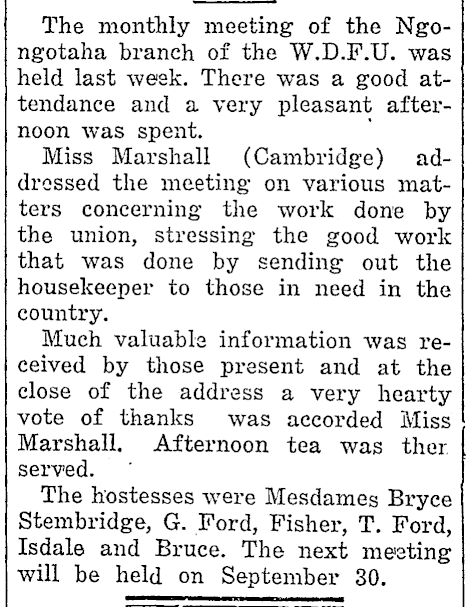 The monthly meeting of the Ngongotaha branch of the W.D.F.U. was held last week. There was a good attendance and a very pleasant afternoon was spent.

Miss Marshall (Cambridge) addressed the meeting on various matters concerning the work done by the union, stressing the good work that was done by sending out the housekeeper to those in need in the country.

Much valuable information was received by those present and at the close of the address a very hearty vote of thanks was accorded Miss Marshall. Afternoon tea was ther served.

The hostesses were Mesdames Bryce Stembridge, G. Ford, Fisher, T. Ford, Isdale and Bruce. The next meeting will be held on September 30.